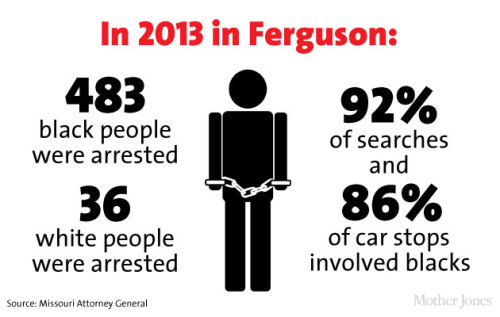 In 2013 in Ferguson:

483
black people were arrested

36
white people were arrested

92%
of searches and

86%
of car stops involved blacks

Source: Missouri Attorney General

Mother Jones